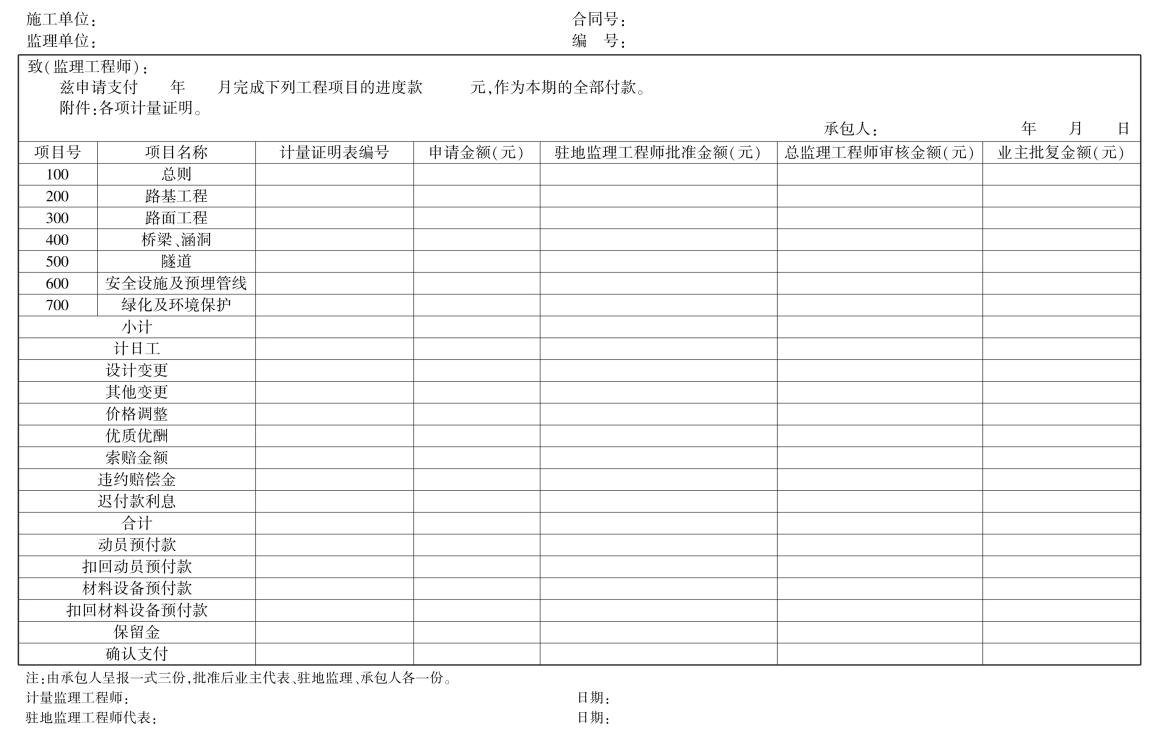 施工单位：　　　　　　　　　　　　　　　　　　　　　　合同号：
监理单位：　　　　　　　　　　　　　　　　　　　　　　编　号：

致(监理工程师)：
兹申请支付　年　月完成下列工程项目的进度款　元,作为本期的全部付款。
附件:各项计量证明。

承包人：　年　月　日

| 项目号 | 项目名称 | 计量证明表编号 | 申请金额(元) | 驻地监理工程师批准金额(元) | 总监理工程师审核金额(元) | 业主批复金额(元) |
|---|---|---|---|---|---|---|
| 100 | 总则 | | | | | |
| 200 | 路基工程 | | | | | |
| 300 | 路面工程 | | | | | |
| 400 | 桥梁、涵洞 | | | | | |
| 500 | 隧道 | | | | | |
| 600 | 安全设施及预埋管线 | | | | | |
| 700 | 绿化及环境保护 | | | | | |
| 小计 | | | | | | |
| 计日工 | | | | | | |
| 设计变更 | | | | | | |
| 其他变更 | | | | | | |
| 价格调整 | | | | | | |
| 优质优酬 | | | | | | |
| 索赔金额 | | | | | | |
| 违约赔偿金 | | | | | | |
| 迟付款利息 | | | | | | |
| 合计 | | | | | | |
| 动员预付款 | | | | | | |
| 扣回动员预付款 | | | | | | |
| 材料设备预付款 | | | | | | |
| 扣回材料设备预付款 | | | | | | |
| 保留金 | | | | | | |
| 确认支付 | | | | | | |

注:由承包人呈报一式三份,批准后业主代表、驻地监理、承包人各一份。
计量监理工程师：　　　　　　　　　　　　　　　　　　　日期：
驻地监理工程师代表：　　　　　　　　　　　　　　　　　日期：